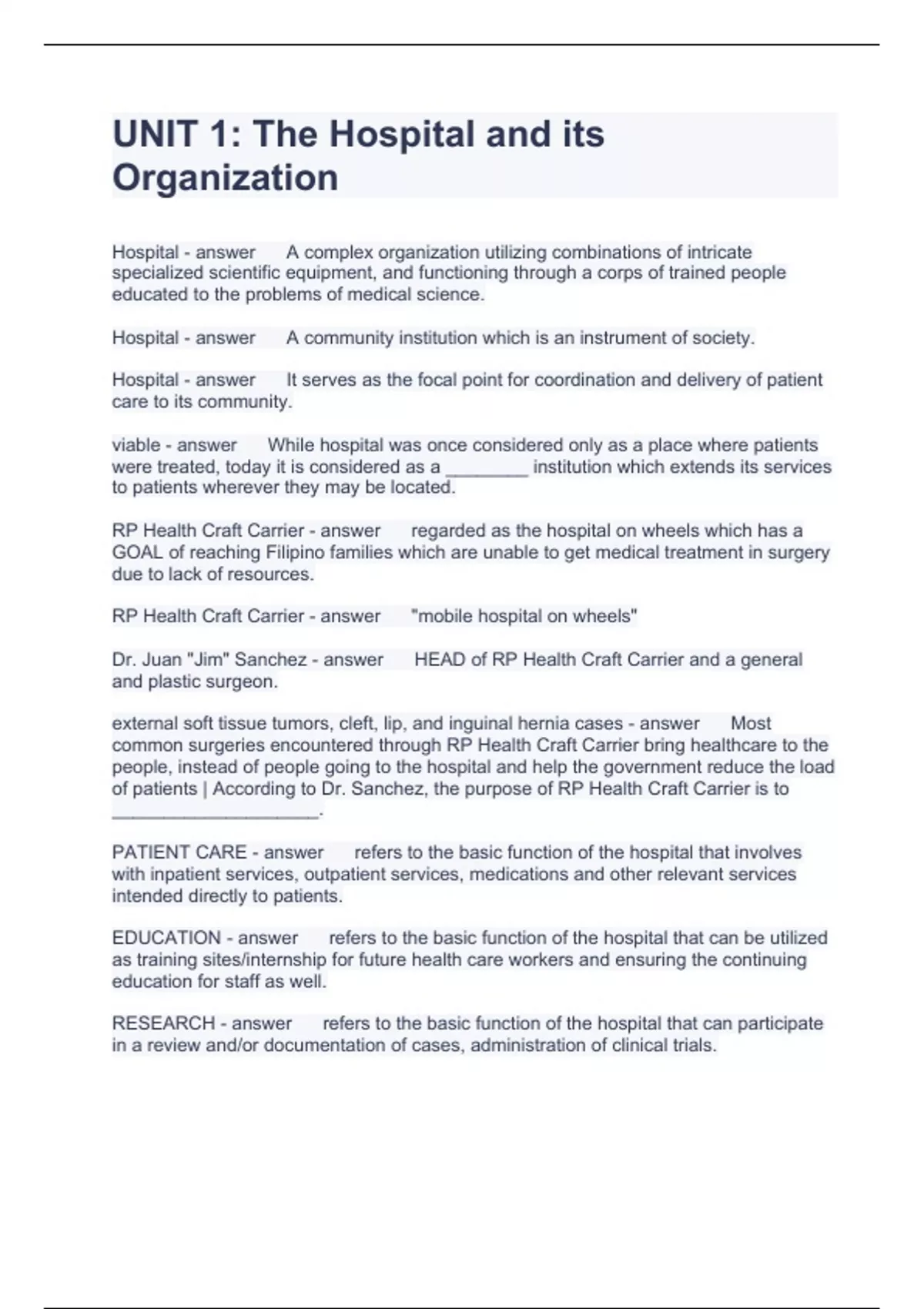 UNIT 1: The Hospital and its Organization

Hospital - answer A complex organization utilizing combinations of intricate specialized scientific equipment, and functioning through a corps of trained people educated to the problems of medical science.

Hospital - answer A community institution which is an instrument of society.

Hospital - answer It serves as the focal point for coordination and delivery of patient care to its community.

viable - answer While hospital was once considered only as a place where patients were treated, today it is considered as a ________ institution which extends its services to patients wherever they may be located.

RP Health Craft Carrier - answer regarded as the hospital on wheels which has a GOAL of reaching Filipino families which are unable to get medical treatment in surgery due to lack of resources.

RP Health Craft Carrier - answer "mobile hospital on wheels"

Dr. Juan "Jim" Sanchez - answer HEAD of RP Health Craft Carrier and a general and plastic surgeon.

external soft tissue tumors, cleft, lip, and inguinal hernia cases - answer Most common surgeries encountered through RP Health Craft Carrier bring healthcare to the people, instead of people going to the hospital and help the government reduce the load of patients | According to Dr. Sanchez, the purpose of RP Health Craft Carrier is to ____________________.

PATIENT CARE - answer refers to the basic function of the hospital that involves with inpatient services, outpatient services, medications and other relevant services intended directly to patients.

EDUCATION - answer refers to the basic function of the hospital that can be utilized as training sites/internship for future health care workers and ensuring the continuing education for staff as well.

RESEARCH - answer refers to the basic function of the hospital that can participate in a review and/or documentation of cases, administration of clinical trials.